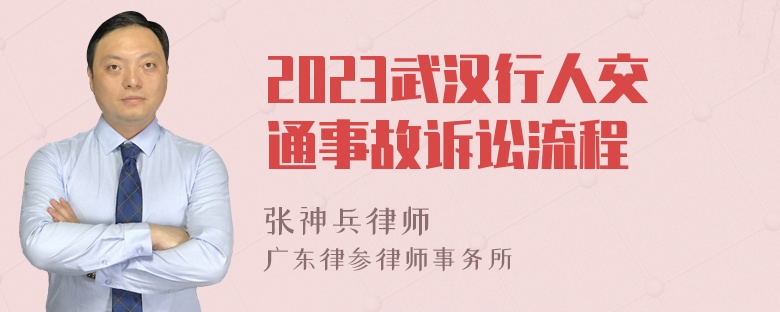 2023武汉行人交通事故诉讼流程

张神兵律师
广东律参律师事务所